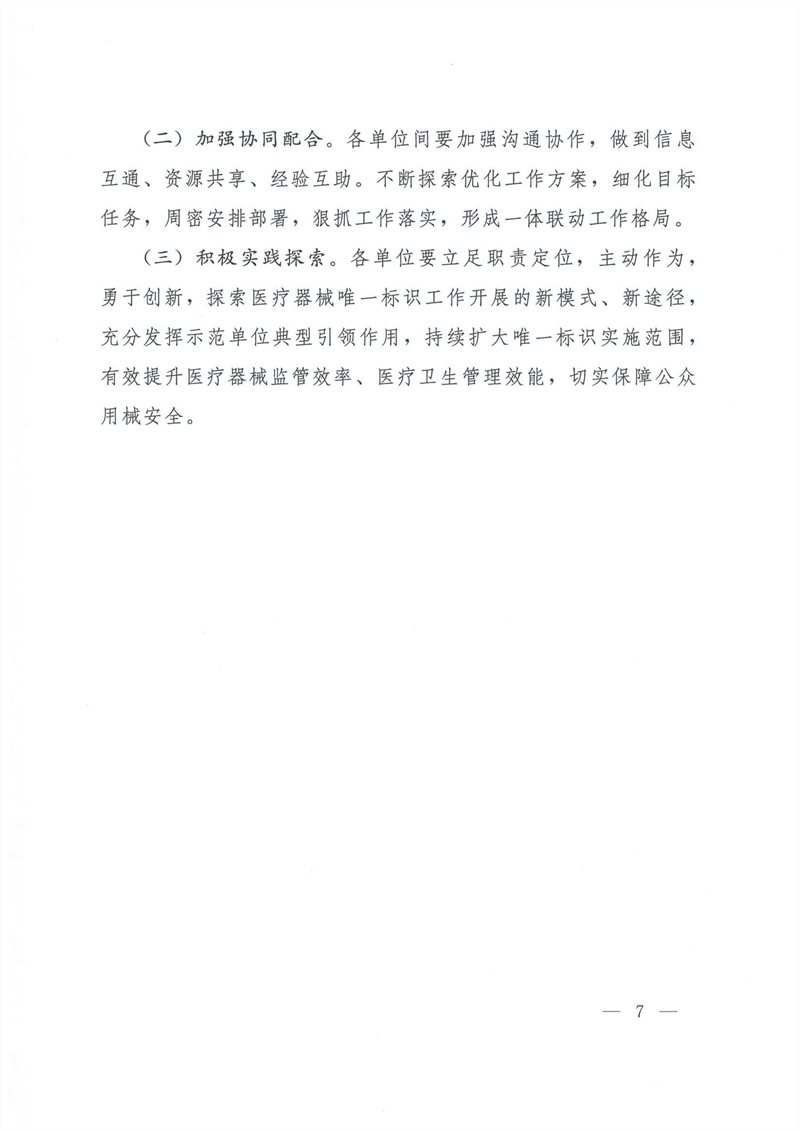 （二）加强协同配合。各单位间要加强沟通协作，做到信息互通、资源共享、经验互助。不断探索优化工作方案，细化目标任务，周密安排部署，狠抓工作落实，形成一体联动工作格局。

（三）积极实践探索。各单位要立足职责定位，主动作为，勇于创新，探索医疗器械唯一标识工作开展的新模式、新途径，充分发挥示范单位典型引领作用，持续扩大唯一标识实施范围，有效提升医疗器械监管效率、医疗卫生管理效能，切实保障公众用械安全。

— 7 —